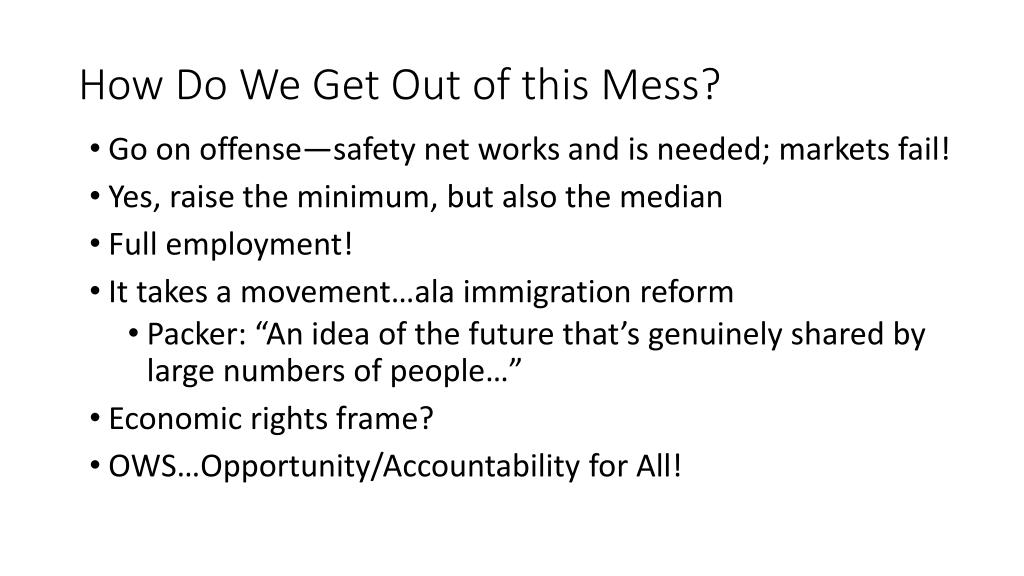 How Do We Get Out of this Mess?

• Go on offense—safety net works and is needed; markets fail!
• Yes, raise the minimum, but also the median
• Full employment!
• It takes a movement…ala immigration reform
  • Packer: “An idea of the future that’s genuinely shared by large numbers of people…”
• Economic rights frame?
• OWS…Opportunity/Accountability for All!